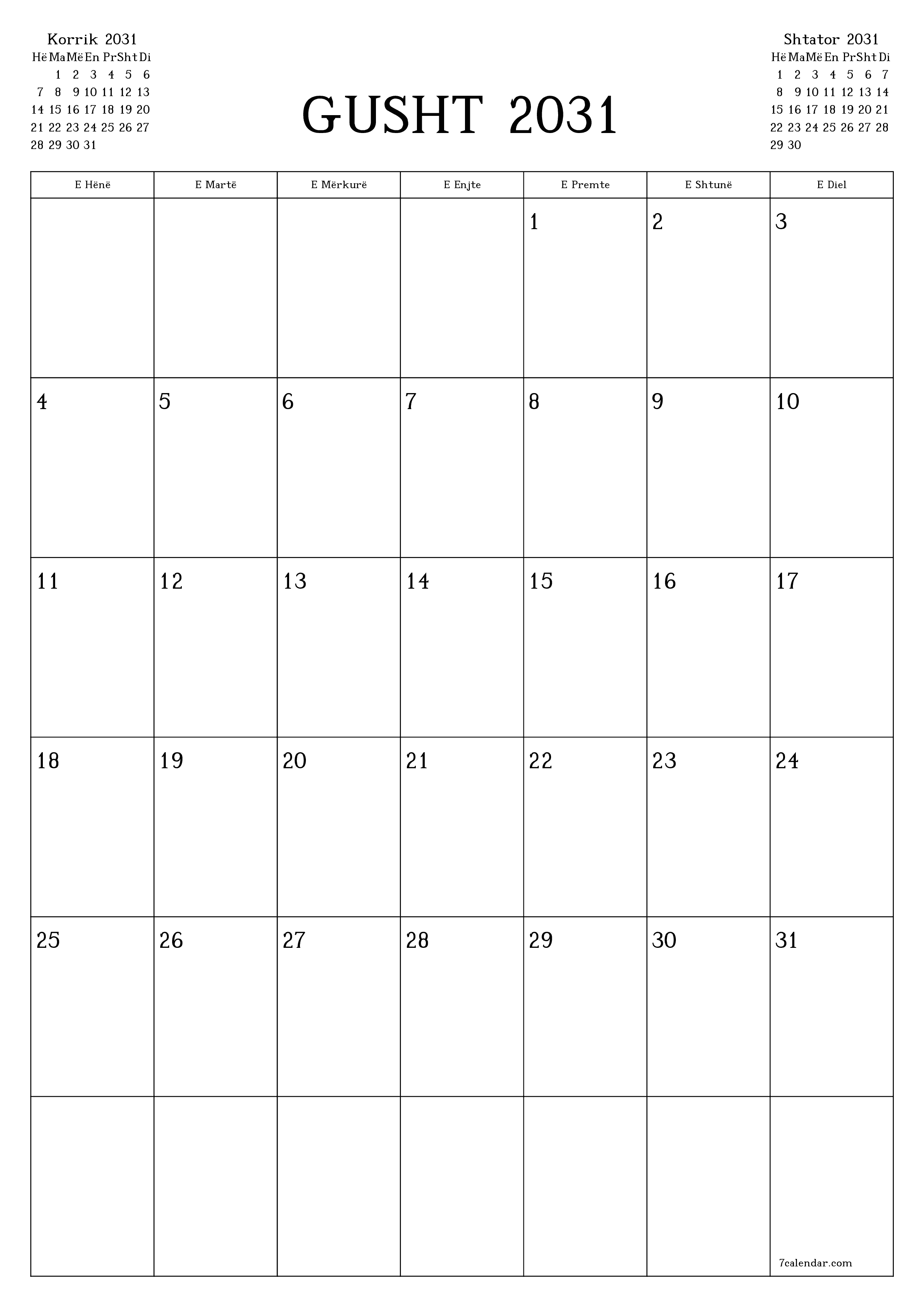 Korrik 2031

| Hë | Ma | Më | En | Pr | Sht | Di |
|---|---|---|---|---|---|---|
|  | 1 | 2 | 3 | 4 | 5 | 6 |
| 7 | 8 | 9 | 10 | 11 | 12 | 13 |
| 14 | 15 | 16 | 17 | 18 | 19 | 20 |
| 21 | 22 | 23 | 24 | 25 | 26 | 27 |
| 28 | 29 | 30 | 31 |  |  |  |

GUSHT 2031

Shtator 2031

| Hë | Ma | Më | En | Pr | Sht | Di |
|---|---|---|---|---|---|---|
| 1 | 2 | 3 | 4 | 5 | 6 | 7 |
| 8 | 9 | 10 | 11 | 12 | 13 | 14 |
| 15 | 16 | 17 | 18 | 19 | 20 | 21 |
| 22 | 23 | 24 | 25 | 26 | 27 | 28 |
| 29 | 30 |  |  |  |  |  |

| E Hënë | E Martë | E Mërkurë | E Enjte | E Premte | E Shtunë | E Diel |
|---|---|---|---|---|---|---|
|  |  |  |  | 1 | 2 | 3 |
| 4 | 5 | 6 | 7 | 8 | 9 | 10 |
| 11 | 12 | 13 | 14 | 15 | 16 | 17 |
| 18 | 19 | 20 | 21 | 22 | 23 | 24 |
| 25 | 26 | 27 | 28 | 29 | 30 | 31 |
|  |  |  |  |  |  | 7calendar.com |